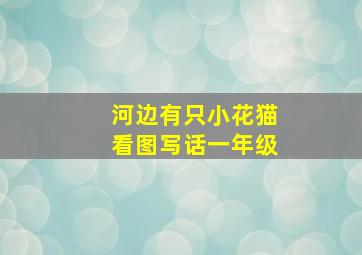 河边有只小花猫
看图写话一年级